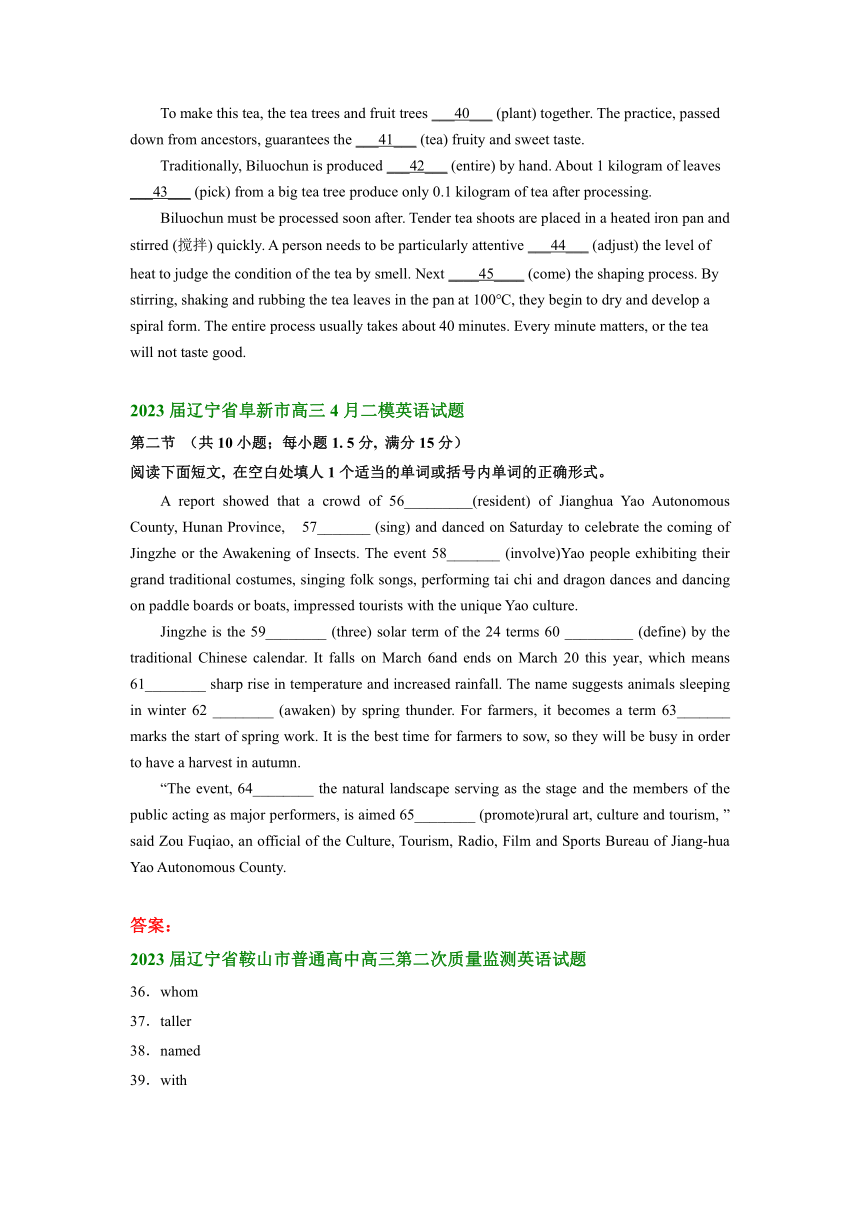 To make this tea, the tea trees and fruit trees ___40___ (plant) together. The practice, passed down from ancestors, guarantees the ___41___ (tea) fruity and sweet taste.

Traditionally, Biluochun is produced ___42___ (entire) by hand. About 1 kilogram of leaves ___43___ (pick) from a big tea tree produce only 0.1 kilogram of tea after processing.

Biluochun must be processed soon after. Tender tea shoots are placed in a heated iron pan and stirred (搅拌) quickly. A person needs to be particularly attentive ___44___ (adjust) the level of heat to judge the condition of the tea by smell. Next ____45____ (come) the shaping process. By stirring, shaking and rubbing the tea leaves in the pan at 100℃, they begin to dry and develop a spiral form. The entire process usually takes about 40 minutes. Every minute matters, or the tea will not taste good.

2023 届辽宁省阜新市高三 4 月二模英语试题

第二节 （共 10 小题；每小题 1. 5 分，满分 15 分）

阅读下面短文，在空白处填人 1 个适当的单词或括号内单词的正确形式。

A report showed that a crowd of 56_________(resident) of Jianghua Yao Autonomous County, Hunan Province, 57_______ (sing) and danced on Saturday to celebrate the coming of Jingzhe or the Awakening of Insects. The event 58_______ (involve)Yao people exhibiting their grand traditional costumes, singing folk songs, performing tai chi and dragon dances and dancing on paddle boards or boats, impressed tourists with the unique Yao culture.

Jingzhe is the 59________ (three) solar term of the 24 terms 60 _________ (define) by the traditional Chinese calendar. It falls on March 6and ends on March 20 this year, which means 61________ sharp rise in temperature and increased rainfall. The name suggests animals sleeping in winter 62 ________ (awaken) by spring thunder. For farmers, it becomes a term 63_______ marks the start of spring work. It is the best time for farmers to sow, so they will be busy in order to have a harvest in autumn.

“The event, 64________ the natural landscape serving as the stage and the members of the public acting as major performers, is aimed 65________ (promote)rural art, culture and tourism, ” said Zou Fuqiao, an official of the Culture, Tourism, Radio, Film and Sports Bureau of Jiang-hua Yao Autonomous County.

答案：

2023 届辽宁省鞍山市普通高中高三第二次质量监测英语试题

36．whom

37．taller

38．named

39．with